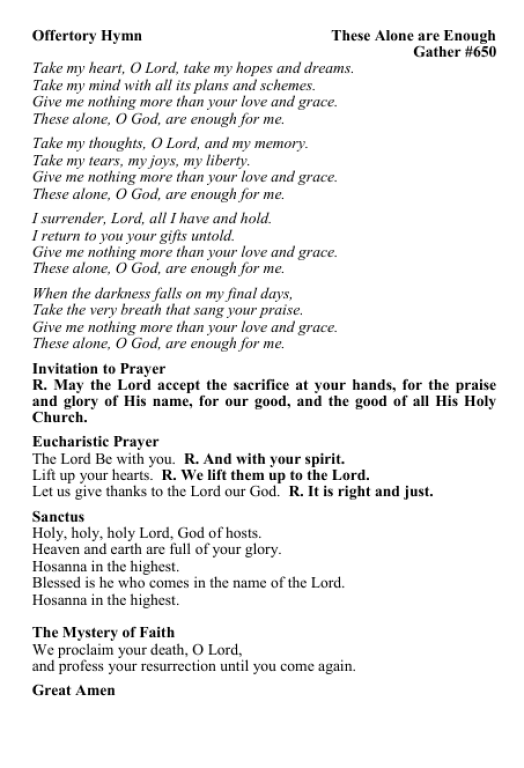 Offertory Hymn These Alone are Enough
Gather #650

Take my heart, O Lord, take my hopes and dreams.
Take my mind with all its plans and schemes.
Give me nothing more than your love and grace.
These alone, O God, are enough for me.

Take my thoughts, O Lord, and my memory.
Take my tears, my joys, my liberty.
Give me nothing more than your love and grace.
These alone, O God, are enough for me.

I surrender, Lord, all I have and hold.
I return to you your gifts untold.
Give me nothing more than your love and grace.
These alone, O God, are enough for me.

When the darkness falls on my final days,
Take the very breath that sang your praise.
Give me nothing more than your love and grace.
These alone, O God, are enough for me.

Invitation to Prayer
R. May the Lord accept the sacrifice at your hands, for the praise and glory of His name, for our good, and the good of all His Holy Church.

Eucharistic Prayer
The Lord Be with you. R. And with your spirit.
Lift up your hearts. R. We lift them up to the Lord.
Let us give thanks to the Lord our God. R. It is right and just.

Sanctus
Holy, holy, holy Lord, God of hosts.
Heaven and earth are full of your glory.
Hosanna in the highest.
Blessed is he who comes in the name of the Lord.
Hosanna in the highest.

The Mystery of Faith
We proclaim your death, O Lord,
and profess your resurrection until you come again.

Great Amen